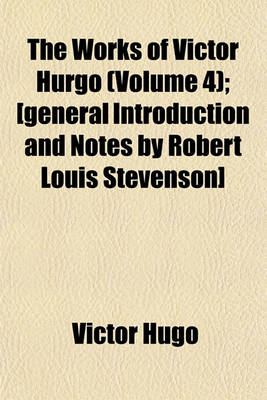 The Works of Victor Hurgo (Volume 4); [general Introduction and Notes by Robert Louis Stevenson]

Victor Hugo